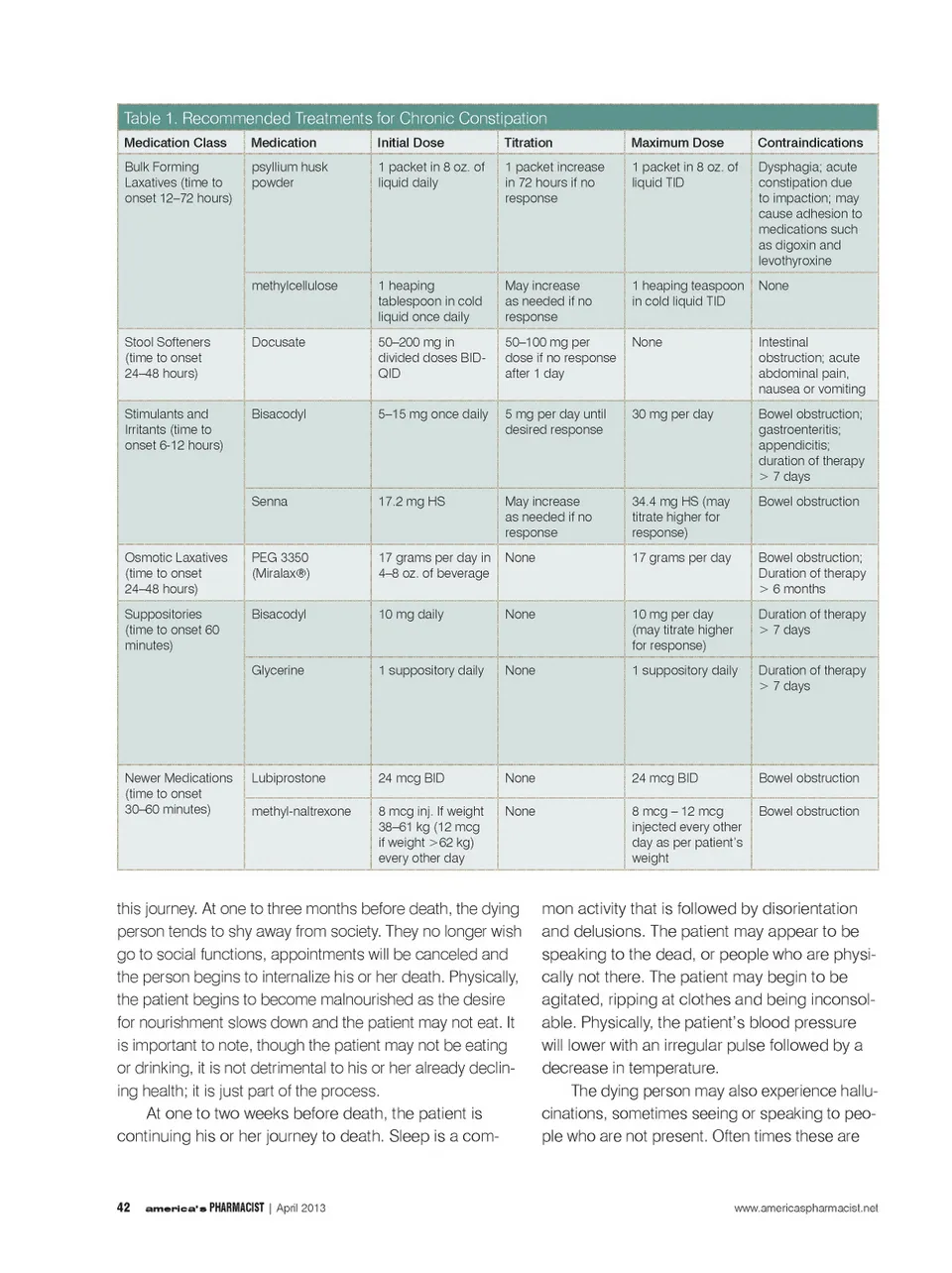 Table 1. Recommended Treatments for Chronic Constipation

| Medication Class | Medication | Initial Dose | Titration | Maximum Dose | Contraindications |
|---|---|---|---|---|---|
| Bulk Forming Laxatives (time to onset 12–72 hours) | psyllium husk powder | 1 packet in 8 oz. of liquid daily | 1 packet increase in 72 hours if no response | 1 packet in 8 oz. of liquid TID | Dysphagia; acute constipation due to impaction; may cause adhesion to medications such as digoxin and levothyroxine |
| | methylcellulose | 1 heaping tablespoon in cold liquid once daily | May increase as needed if no response | 1 heaping teaspoon in cold liquid TID | None |
| Stool Softeners (time to onset 24–48 hours) | Docusate | 50–200 mg in divided doses BID-QID | 50–100 mg per dose if no response after 1 day | None | Intestinal obstruction; acute abdominal pain, nausea or vomiting |
| Stimulants and Irritants (time to onset 6-12 hours) | Bisacodyl | 5–15 mg once daily | 5 mg per day until desired response | 30 mg per day | Bowel obstruction; gastroenteritis; appendicitis; duration of therapy > 7 days |
| | Senna | 17.2 mg HS | May increase as needed if no response | 34.4 mg HS (may titrate higher for response) | Bowel obstruction |
| Osmotic Laxatives (time to onset 24–48 hours) | PEG 3350 (Miralax®) | 17 grams per day in 4–8 oz. of beverage | None | 17 grams per day | Bowel obstruction; Duration of therapy > 6 months |
| Suppositories (time to onset 60 minutes) | Bisacodyl | 10 mg daily | None | 10 mg per day (may titrate higher for response) | Duration of therapy > 7 days |
| | Glycerine | 1 suppository daily | None | 1 suppository daily | Duration of therapy > 7 days |
| Newer Medications (time to onset 30–60 minutes) | Lubiprostone | 24 mcg BID | None | 24 mcg BID | Bowel obstruction |
| | methyl-naltrexone | 8 mcg inj. If weight 38–61 kg (12 mcg if weight >62 kg) every other day | None | 8 mcg – 12 mcg injected every other day as per patient's weight | Bowel obstruction |

this journey. At one to three months before death, the dying person tends to shy away from society. They no longer wish go to social functions, appointments will be canceled and the person begins to internalize his or her death. Physically, the patient begins to become malnourished as the desire for nourishment slows down and the patient may not eat. It is important to note, though the patient may not be eating or drinking, it is not detrimental to his or her already declining health; it is just part of the process.

At one to two weeks before death, the patient is continuing his or her journey to death. Sleep is a common activity that is followed by disorientation and delusions. The patient may appear to be speaking to the dead, or people who are physically not there. The patient may begin to be agitated, ripping at clothes and being inconsolable. Physically, the patient's blood pressure will lower with an irregular pulse followed by a decrease in temperature.

The dying person may also experience hallucinations, sometimes seeing or speaking to people who are not present. Often times these are

42 america's PHARMACIST | April 2013 www.americaspharmacist.net